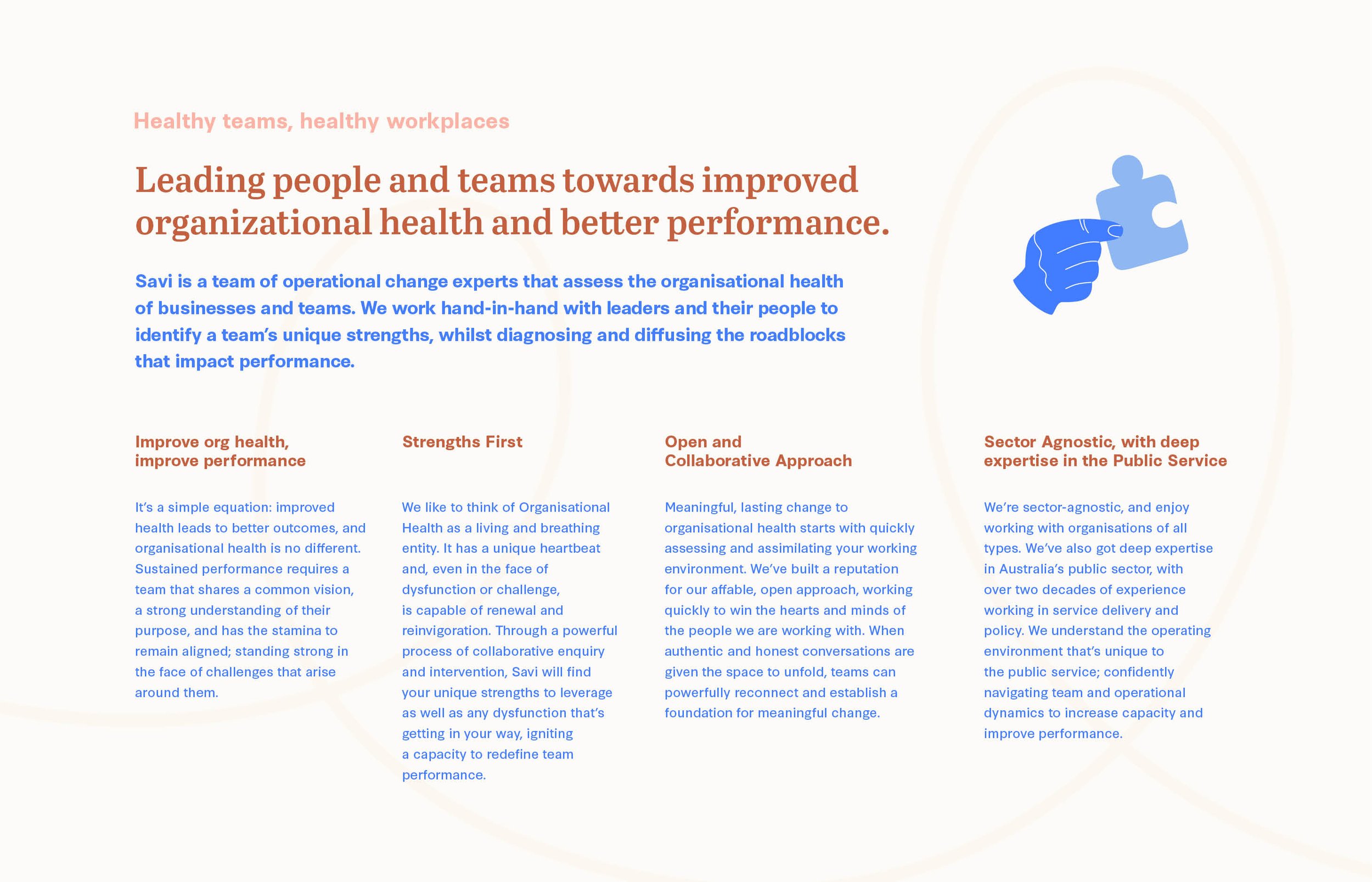 Healthy teams, healthy workplaces

Leading people and teams towards improved organizational health and better performance.

Savi is a team of operational change experts that assess the organisational health of businesses and teams. We work hand-in-hand with leaders and their people to identify a team's unique strengths, whilst diagnosing and diffusing the roadblocks that impact performance.

Improve org health, improve performance

It's a simple equation: improved health leads to better outcomes, and organisational health is no different. Sustained performance requires a team that shares a common vision, a strong understanding of their purpose, and has the stamina to remain aligned; standing strong in the face of challenges that arise around them.

Strengths First

We like to think of Organisational Health as a living and breathing entity. It has a unique heartbeat and, even in the face of dysfunction or challenge, is capable of renewal and reinvigoration. Through a powerful process of collaborative enquiry and intervention, Savi will find your unique strengths to leverage as well as any dysfunction that's getting in your way, igniting a capacity to redefine team performance.

Open and Collaborative Approach

Meaningful, lasting change to organisational health starts with quickly assessing and assimilating your working environment. We've built a reputation for our affable, open approach, working quickly to win the hearts and minds of the people we are working with. When authentic and honest conversations are given the space to unfold, teams can powerfully reconnect and establish a foundation for meaningful change.

Sector Agnostic, with deep expertise in the Public Service

We're sector-agnostic, and enjoy working with organisations of all types. We've also got deep expertise in Australia's public sector, with over two decades of experience working in service delivery and policy. We understand the operating environment that's unique to the public service; confidently navigating team and operational dynamics to increase capacity and improve performance.